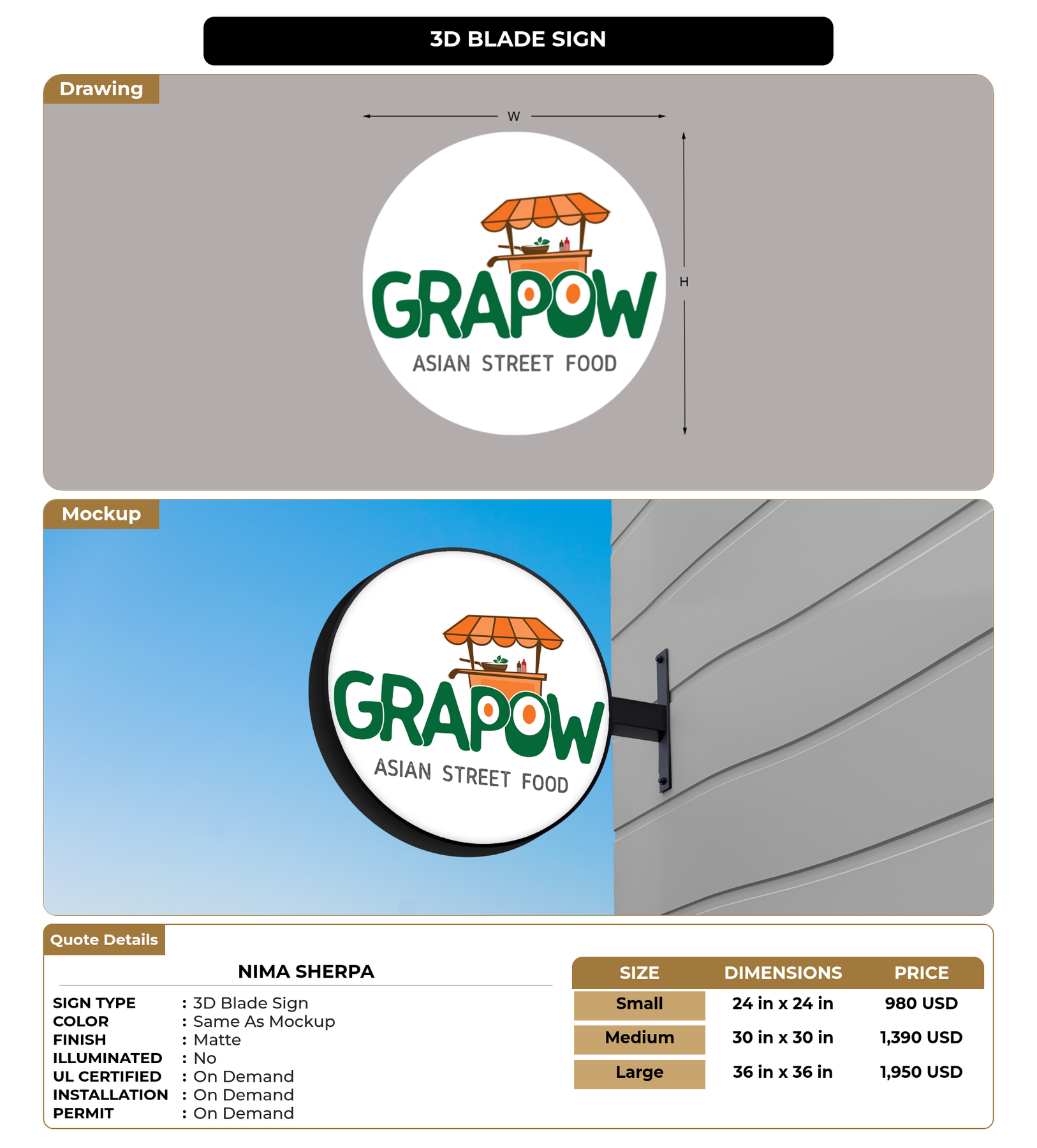 3D BLADE SIGN

Drawing

W

H

GRAPOW
ASIAN STREET FOOD

Mockup

GRAPOW
ASIAN STREET FOOD

Quote Details

NIMA SHERPA

SIGN TYPE : 3D Blade Sign
COLOR : Same As Mockup
FINISH : Matte
ILLUMINATED : No
UL CERTIFIED : On Demand
INSTALLATION : On Demand
PERMIT : On Demand

| SIZE | DIMENSIONS | PRICE |
|---|---|---|
| Small | 24 in x 24 in | 980 USD |
| Medium | 30 in x 30 in | 1,390 USD |
| Large | 36 in x 36 in | 1,950 USD |